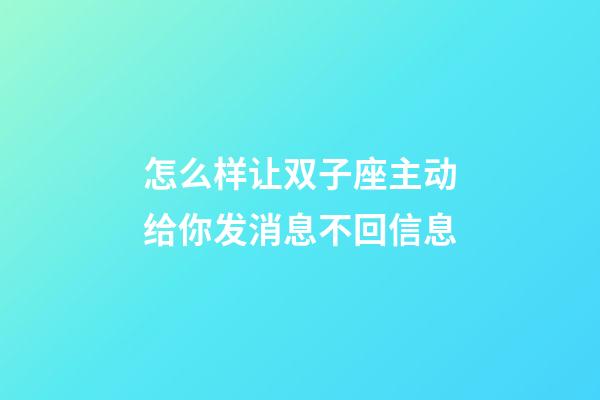 怎么样让双子座主动给你发消息不回信息